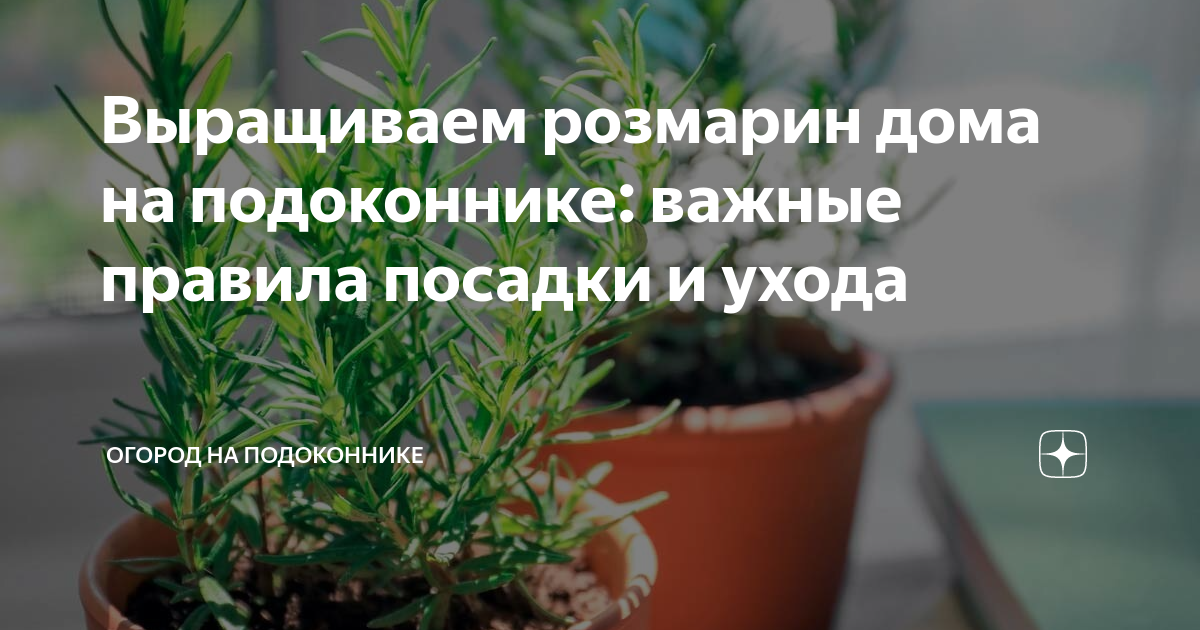 Выращиваем розмарин дома на подоконнике: важные правила посадки и ухода

ОГОРОД НА ПОДОКОННИКЕ